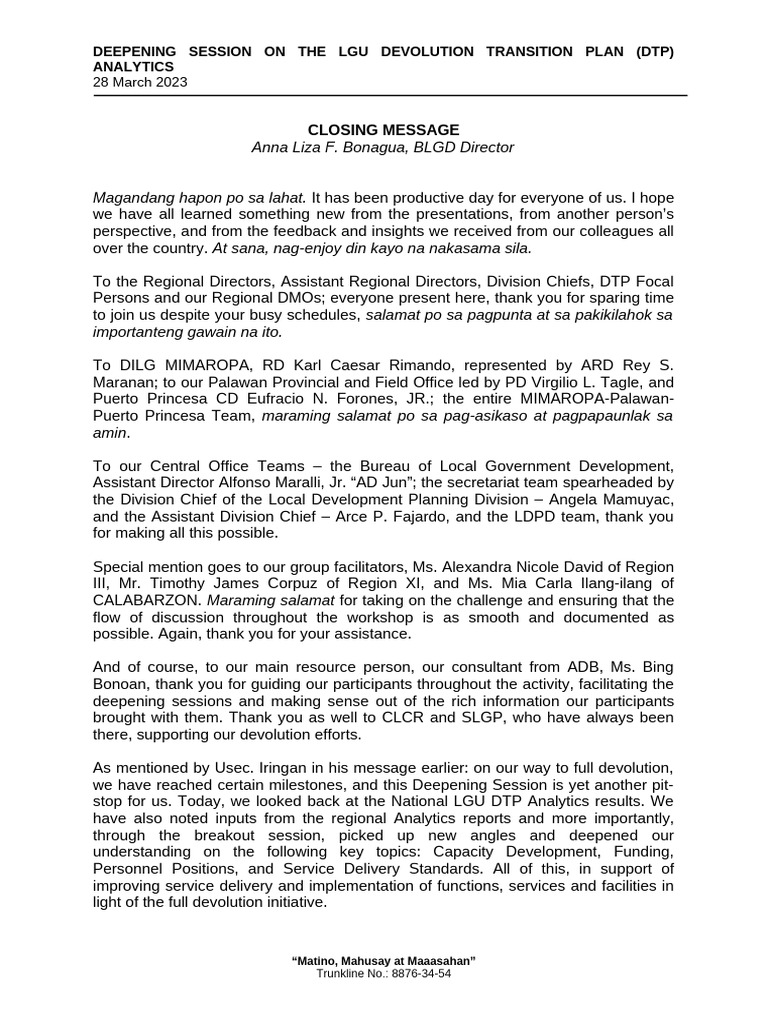 DEEPENING SESSION ON THE LGU DEVOLUTION TRANSITION PLAN (DTP) ANALYTICS
28 March 2023

CLOSING MESSAGE
Anna Liza F. Bonagua, BLGD Director

Magandang hapon po sa lahat. It has been productive day for everyone of us. I hope we have all learned something new from the presentations, from another person's perspective, and from the feedback and insights we received from our colleagues all over the country. At sana, nag-enjoy din kayo na nakasama sila.

To the Regional Directors, Assistant Regional Directors, Division Chiefs, DTP Focal Persons and our Regional DMOs; everyone present here, thank you for sparing time to join us despite your busy schedules, salamat po sa pagpunta at sa pakikilahok sa importanteng gawain na ito.

To DILG MIMAROPA, RD Karl Caesar Rimando, represented by ARD Rey S. Maranan; to our Palawan Provincial and Field Office led by PD Virgilio L. Tagle, and Puerto Princesa CD Eufracio N. Forones, JR.; the entire MIMAROPA-Palawan-Puerto Princesa Team, maraming salamat po sa pag-asikaso at pagpapaunlak sa amin.

To our Central Office Teams – the Bureau of Local Government Development, Assistant Director Alfonso Maralli, Jr. "AD Jun"; the secretariat team spearheaded by the Division Chief of the Local Development Planning Division – Angela Mamuyac, and the Assistant Division Chief – Arce P. Fajardo, and the LDPD team, thank you for making all this possible.

Special mention goes to our group facilitators, Ms. Alexandra Nicole David of Region III, Mr. Timothy James Corpuz of Region XI, and Ms. Mia Carla Ilang-ilang of CALABARZON. Maraming salamat for taking on the challenge and ensuring that the flow of discussion throughout the workshop is as smooth and documented as possible. Again, thank you for your assistance.

And of course, to our main resource person, our consultant from ADB, Ms. Bing Bonoan, thank you for guiding our participants throughout the activity, facilitating the deepening sessions and making sense out of the rich information our participants brought with them. Thank you as well to CLCR and SLGP, who have always been there, supporting our devolution efforts.

As mentioned by Usec. Iringan in his message earlier: on our way to full devolution, we have reached certain milestones, and this Deepening Session is yet another pit-stop for us. Today, we looked back at the National LGU DTP Analytics results. We have also noted inputs from the regional Analytics reports and more importantly, through the breakout session, picked up new angles and deepened our understanding on the following key topics: Capacity Development, Funding, Personnel Positions, and Service Delivery Standards. All of this, in support of improving service delivery and implementation of functions, services and facilities in light of the full devolution initiative.

"Matino, Mahusay at Maaasahan"
Trunkline No.: 8876-34-54